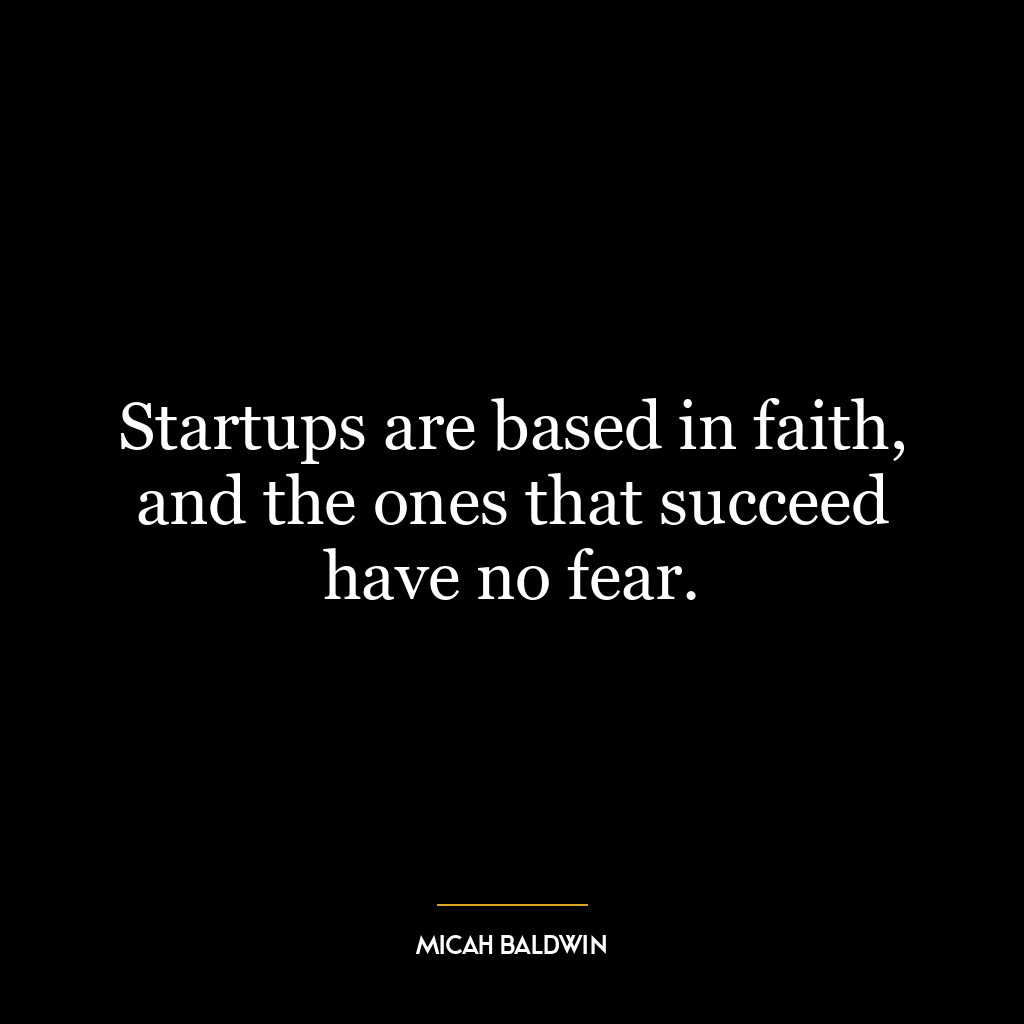 Startups are based in faith, and the ones that succeed have no fear.

MICAH BALDWIN